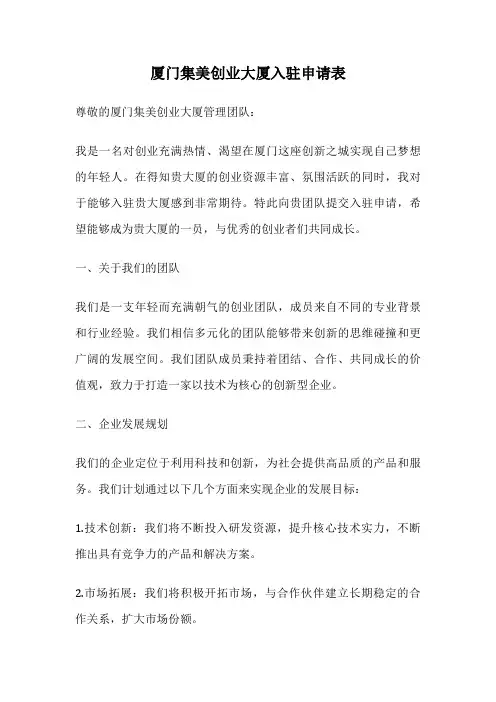 厦门集美创业大厦入驻申请表

尊敬的厦门集美创业大厦管理团队：

我是一名对创业充满热情、渴望在厦门这座创新之城实现自己梦想的年轻人。在得知贵大厦的创业资源丰富、氛围活跃的同时，我对于能够入驻贵大厦感到非常期待。特此向贵团队提交入驻申请，希望能够成为贵大厦的一员，与优秀的创业者们共同成长。

一、关于我们的团队

我们是一支年轻而充满朝气的创业团队，成员来自不同的专业背景和行业经验。我们相信多元化的团队能够带来创新的思维碰撞和更广阔的发展空间。我们团队成员秉持着团结、合作、共同成长的价值观，致力于打造一家以技术为核心的创新型企业。

二、企业发展规划

我们的企业定位于利用科技和创新，为社会提供高品质的产品和服务。我们计划通过以下几个方面来实现企业的发展目标：

1.技术创新：我们将不断投入研发资源，提升核心技术实力，不断推出具有竞争力的产品和解决方案。

2.市场拓展：我们将积极开拓市场，与合作伙伴建立长期稳定的合作关系，扩大市场份额。